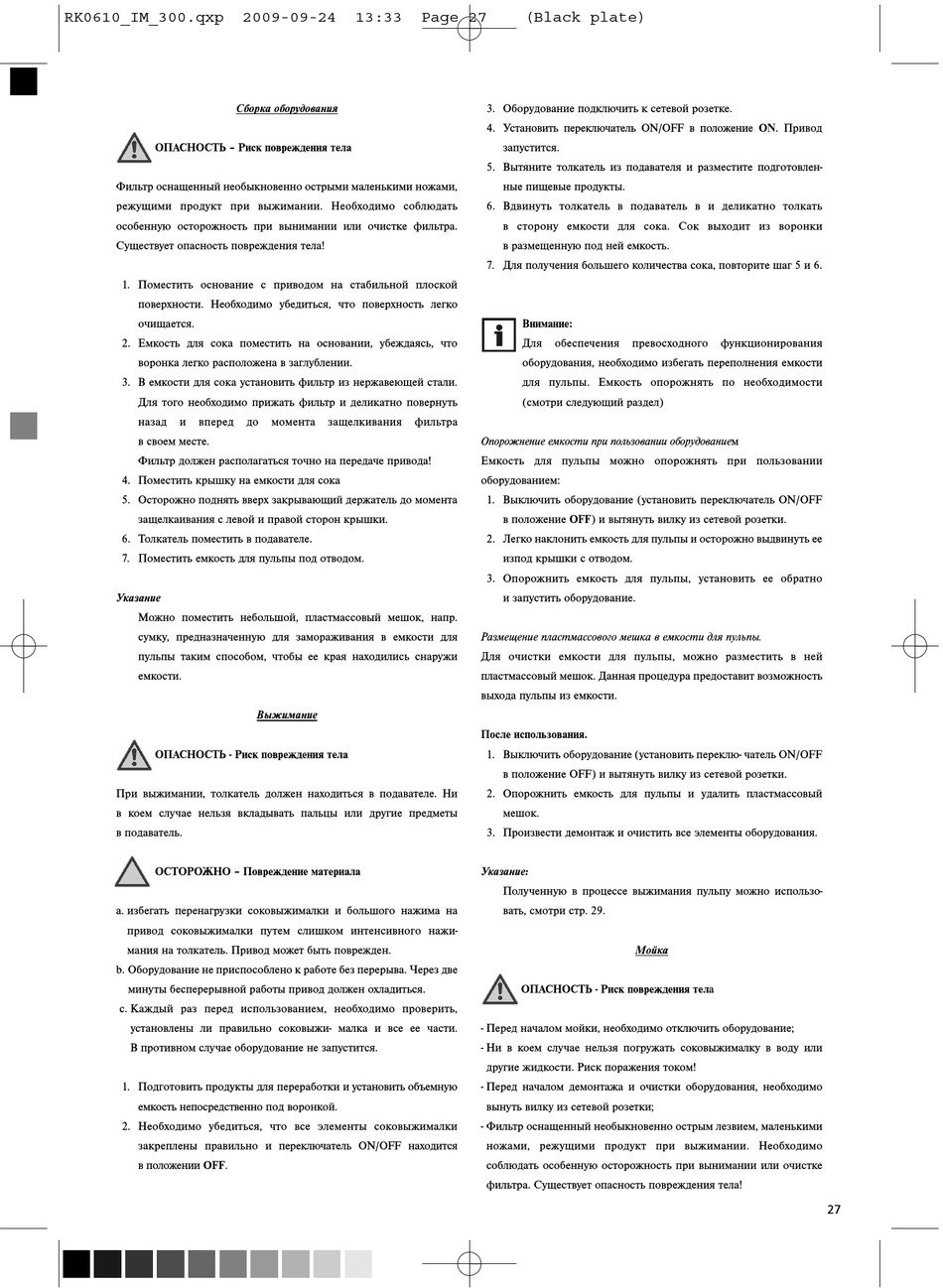 RK0610_IM_300.qxp 2009-09-24 13:33 Page 27 (Black plate)

Сборка оборудования

ОПАСНОСТЬ – Риск повреждения тела

Фильтр оснащенный необыкновенно острыми маленькими ножами, режущими продукт при выжимании. Необходимо соблюдать особенную осторожность при вынимании или очистке фильтра. Существует опасность повреждения тела!

1. Поместить основание с приводом на стабильной плоской поверхности. Необходимо убедиться, что поверхность легко очищается.
2. Емкость для сока поместить на основании, убеждаясь, что воронка легко расположена в заглублении.
3. В емкости для сока установить фильтр из нержавеющей стали. Для того необходимо прижать фильтр и деликатно повернуть назад и вперед до момента защелкивания фильтра в своем месте.
Фильтр должен располагаться точно на передаче привода!
4. Поместить крышку на емкости для сока
5. Осторожно поднять вверх закрывающий держатель до момента защелкаивания с левой и правой сторон крышки.
6. Толкатель поместить в подавателе.
7. Поместить емкость для пульпы под отводом.

Указание
Можно поместить небольшой, пластмассовый мешок, напр. сумку, предназначенную для замораживания в емкости для пульпы таким способом, чтобы ее края находились снаружи емкости.

Выжимание

ОПАСНОСТЬ - Риск повреждения тела

При выжимании, толкатель должен находиться в подавателе. Ни в коем случае нельзя вкладывать пальцы или другие предметы в подаватель.

ОСТОРОЖНО – Повреждение материала

a. избегать перенагрузки соковыжималки и большого нажима на привод соковыжималки путем слишком интенсивного нажимания на толкатель. Привод может быть поврежден.
b. Оборудование не приспособлено к работе без перерыва. Через две минуты бесперерывной работы привод должен охладиться.
c. Каждый раз перед использованием, необходимо проверить, установлены ли правильно соковыжи- малка и все ее части. В противном случае оборудование не запустится.

1. Подготовить продукты для переработки и установить объемную емкость непосредственно под воронкой.
2. Необходимо убедиться, что все элементы соковыжималки закреплены правильно и переключатель ON/OFF находится в положении OFF.
3. Оборудование подключить к сетевой розетке.
4. Установить переключатель ON/OFF в положение ON. Привод запустится.
5. Вытяните толкатель из подавателя и разместите подготовленные пищевые продукты.
6. Вдвинуть толкатель в подаватель в и деликатно толкать в сторону емкости для сока. Сок выходит из воронки в размещенную под ней емкость.
7. Для получения большего количества сока, повторите шаг 5 и 6.

Внимание:
Для обеспечения превосходного функционирования оборудования, необходимо избегать переполнения емкости для пульпы. Емкость опорожнять по необходимости (смотри следующий раздел)

Опорожнение емкости при пользовании оборудованием
Емкость для пульпы можно опорожнять при пользовании оборудованием:
1. Выключить оборудование (установить переключатель ON/OFF в положение OFF) и вытянуть вилку из сетевой розетки.
2. Легко наклонить емкость для пульпы и осторожно выдвинуть ее изпод крышки с отводом.
3. Опорожнить емкость для пульпы, установить ее обратно и запустить оборудование.

Размещение пластмассового мешка в емкости для пульпы.
Для очистки емкости для пульпы, можно разместить в ней пластмассовый мешок. Данная процедура предоставит возможность выхода пульпы из емкости.

После использования.
1. Выключить оборудование (установить переклю- чатель ON/OFF в положение OFF) и вытянуть вилку из сетевой розетки.
2. Опорожнить емкость для пульпы и удалить пластмассовый мешок.
3. Произвести демонтаж и очистить все элементы оборудования.

Указание:
Полученную в процессе выжимания пульпу можно использовать, смотри стр. 29.

Мойка

ОПАСНОСТЬ - Риск повреждения тела

- Перед началом мойки, необходимо отключить оборудование;
- Ни в коем случае нельзя погружать соковыжималку в воду или другие жидкости. Риск поражения током!
- Перед началом демонтажа и очистки оборудования, необходимо вынуть вилку из сетевой розетки;
- Фильтр оснащенный необыкновенно острым лезвием, маленькими ножами, режущими продукт при выжимании. Необходимо соблюдать особенную осторожность при вынимании или очистке фильтра. Существует опасность повреждения тела!

27